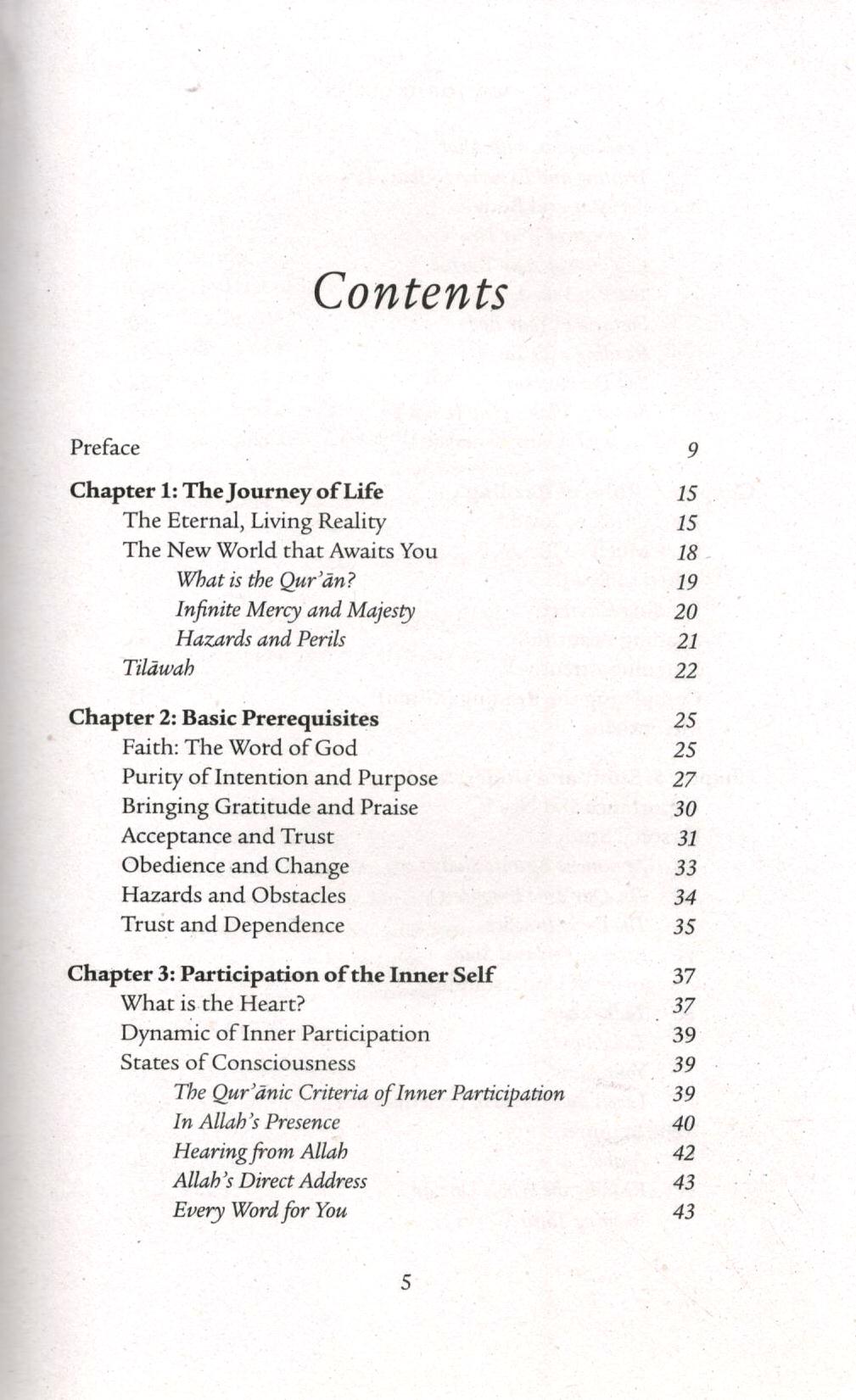 Contents

Preface 9

Chapter 1: The Journey of Life 15
The Eternal, Living Reality 15
The New World that Awaits You 18
What is the Qur'ān? 19
Infinite Mercy and Majesty 20
Hazards and Perils 21
Tilāwah 22

Chapter 2: Basic Prerequisites 25
Faith: The Word of God 25
Purity of Intention and Purpose 27
Bringing Gratitude and Praise 30
Acceptance and Trust 31
Obedience and Change 33
Hazards and Obstacles 34
Trust and Dependence 35

Chapter 3: Participation of the Inner Self 37
What is the Heart? 37
Dynamic of Inner Participation 39
States of Consciousness 39
The Qur'ānic Criteria of Inner Participation 39
In Allah's Presence 40
Hearing from Allah 42
Allah's Direct Address 43
Every Word for You 43

5